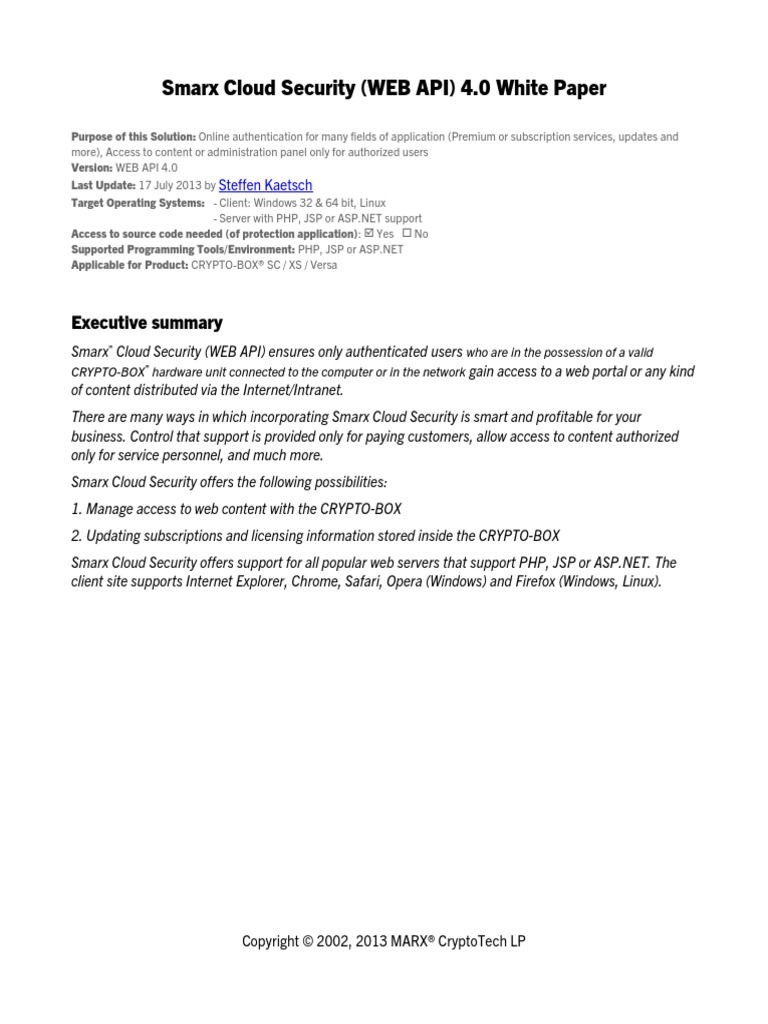 Smarx Cloud Security (WEB API) 4.0 White Paper

Purpose of this Solution: Online authentication for many fields of application (Premium or subscription services, updates and more), Access to content or administration panel only for authorized users
Version: WEB API 4.0
Last Update: 17 July 2013 by Steffen Kaetsch
Target Operating Systems: - Client: Windows 32 & 64 bit, Linux
- Server with PHP, JSP or ASP.NET support
Access to source code needed (of protection application): ☑ Yes ☐ No
Supported Programming Tools/Environment: PHP, JSP or ASP.NET
Applicable for Product: CRYPTO-BOX® SC / XS / Versa

Executive summary

Smarx® Cloud Security (WEB API) ensures only authenticated users who are in the possession of a valid CRYPTO-BOX® hardware unit connected to the computer or in the network gain access to a web portal or any kind of content distributed via the Internet/Intranet.

There are many ways in which incorporating Smarx Cloud Security is smart and profitable for your business. Control that support is provided only for paying customers, allow access to content authorized only for service personnel, and much more.

Smarx Cloud Security offers the following possibilities:

1. Manage access to web content with the CRYPTO-BOX

2. Updating subscriptions and licensing information stored inside the CRYPTO-BOX

Smarx Cloud Security offers support for all popular web servers that support PHP, JSP or ASP.NET. The client site supports Internet Explorer, Chrome, Safari, Opera (Windows) and Firefox (Windows, Linux).

Copyright © 2002, 2013 MARX® CryptoTech LP